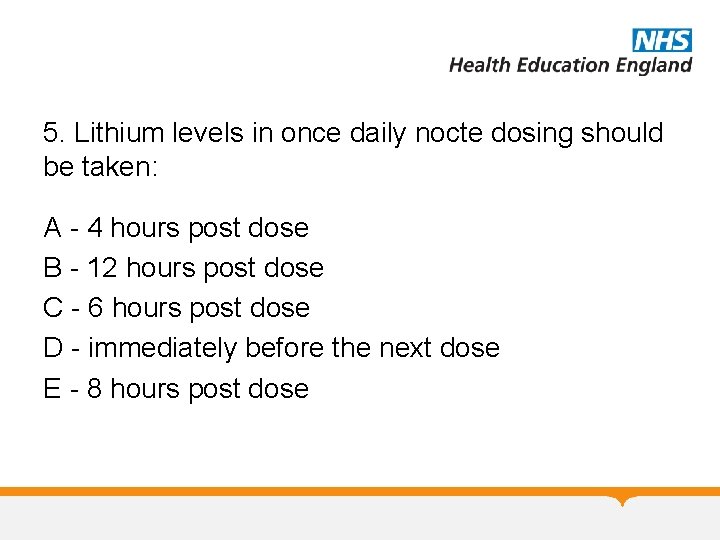 NHS
Health Education England

5. Lithium levels in once daily nocte dosing should be taken:

A - 4 hours post dose
B - 12 hours post dose
C - 6 hours post dose
D - immediately before the next dose
E - 8 hours post dose